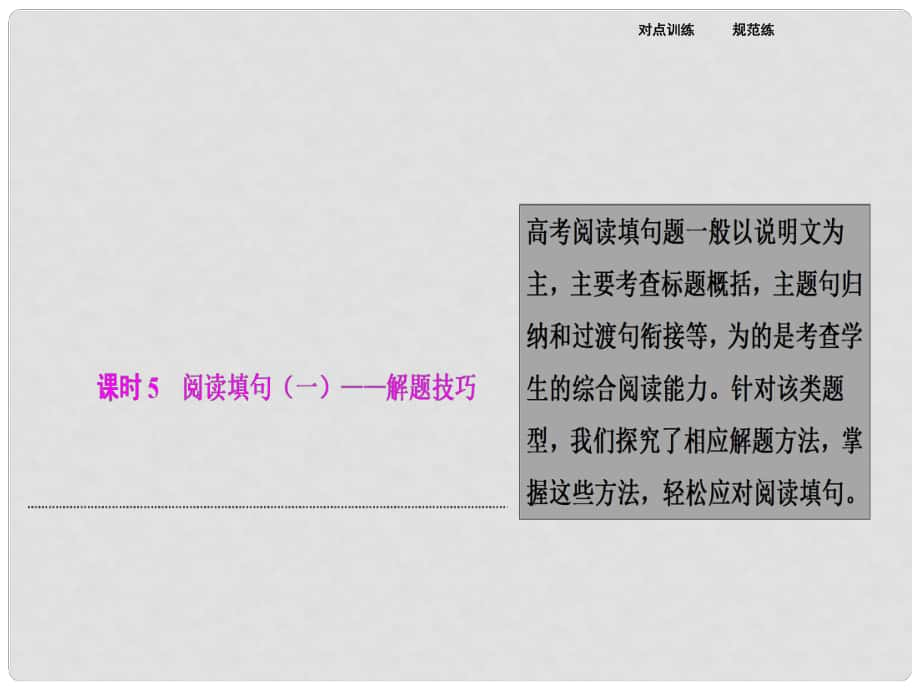 对点训练　　规范练

课时5　阅读填句（一）——解题技巧

高考阅读填句题一般以说明文为主，主要考查标题概括，主题句归纳和过渡句衔接等，为的是考查学生的综合阅读能力。针对该类题型，我们探究了相应解题方法，掌握这些方法，轻松应对阅读填句。